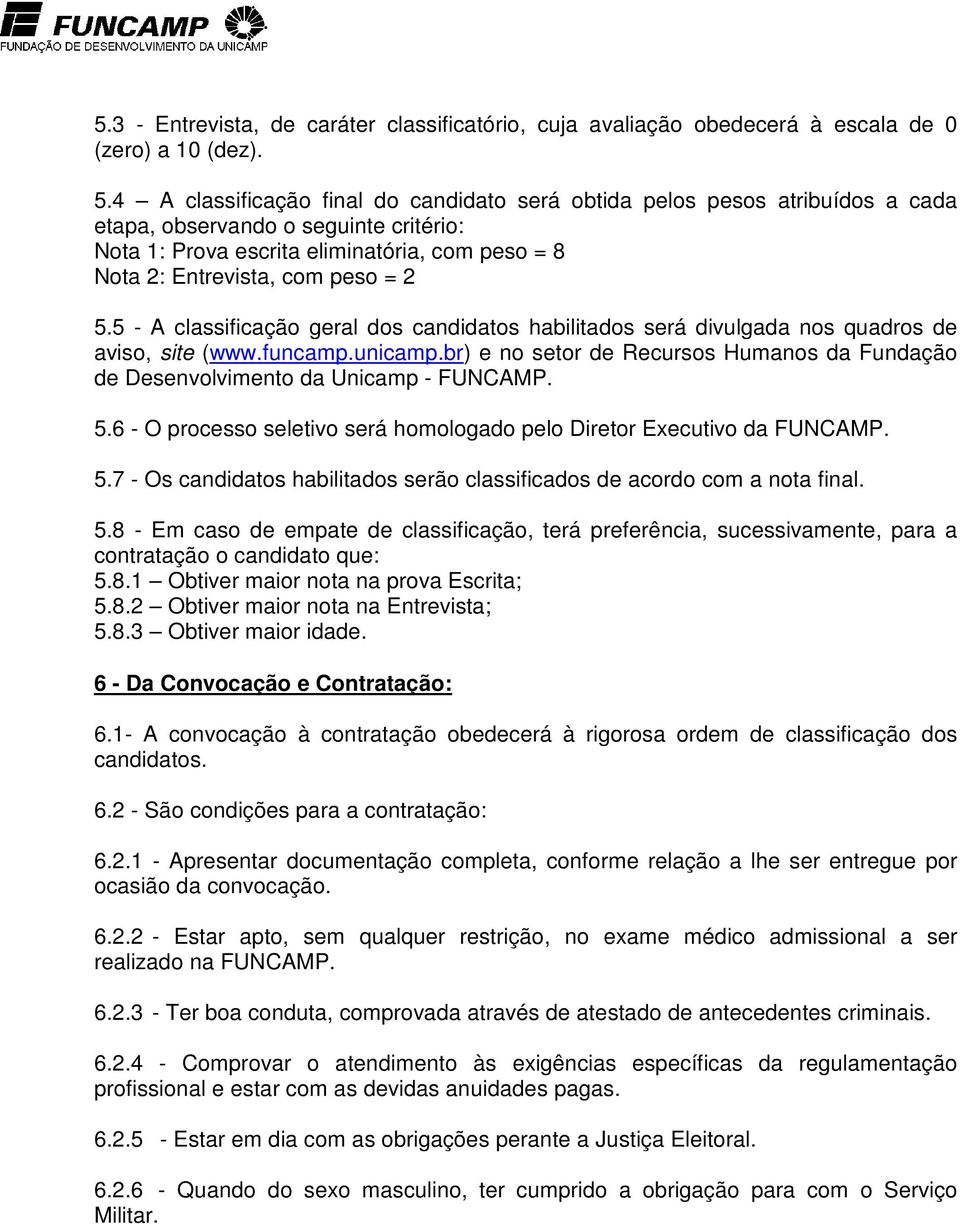 FUNCAMP
FUNDAÇÃO DE DESENVOLVIMENTO DA UNICAMP

5.3 - Entrevista, de caráter classificatório, cuja avaliação obedecerá à escala de 0 (zero) a 10 (dez).

5.4 – A classificação final do candidato será obtida pelos pesos atribuídos a cada etapa, observando o seguinte critério:
Nota 1: Prova escrita eliminatória, com peso = 8
Nota 2: Entrevista, com peso = 2

5.5 - A classificação geral dos candidatos habilitados será divulgada nos quadros de aviso, site (www.funcamp.unicamp.br) e no setor de Recursos Humanos da Fundação de Desenvolvimento da Unicamp - FUNCAMP.

5.6 - O processo seletivo será homologado pelo Diretor Executivo da FUNCAMP.

5.7 - Os candidatos habilitados serão classificados de acordo com a nota final.

5.8 - Em caso de empate de classificação, terá preferência, sucessivamente, para a contratação o candidato que:
5.8.1 – Obtiver maior nota na prova Escrita;
5.8.2 – Obtiver maior nota na Entrevista;
5.8.3 – Obtiver maior idade.

6 - Da Convocação e Contratação:

6.1- A convocação à contratação obedecerá à rigorosa ordem de classificação dos candidatos.

6.2 - São condições para a contratação:

6.2.1 - Apresentar documentação completa, conforme relação a lhe ser entregue por ocasião da convocação.

6.2.2 - Estar apto, sem qualquer restrição, no exame médico admissional a ser realizado na FUNCAMP.

6.2.3 - Ter boa conduta, comprovada através de atestado de antecedentes criminais.

6.2.4 - Comprovar o atendimento às exigências específicas da regulamentação profissional e estar com as devidas anuidades pagas.

6.2.5 - Estar em dia com as obrigações perante a Justiça Eleitoral.

6.2.6 - Quando do sexo masculino, ter cumprido a obrigação para com o Serviço Militar.